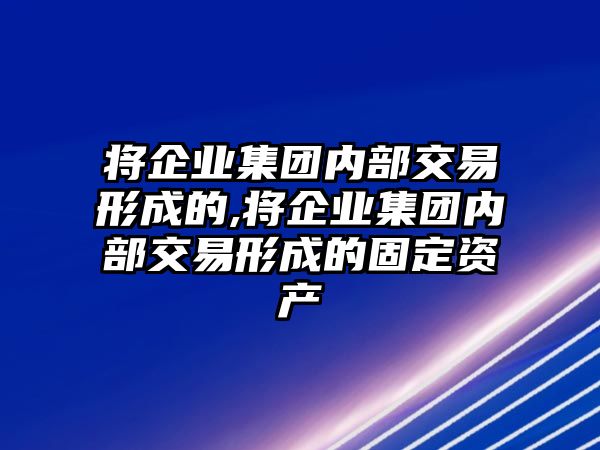 将企业集团内部交易形成的,将企业集团内部交易形成的固定资产